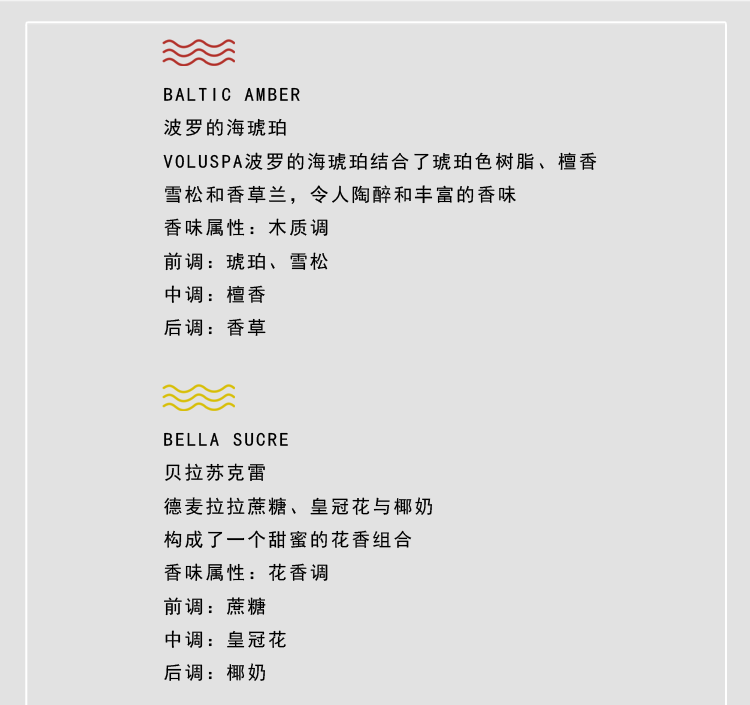 BALTIC AMBER
波罗的海琥珀
VOLUSPA波罗的海琥珀结合了琥珀色树脂、檀香
雪松和香草兰，令人陶醉和丰富的香味
香味属性：木质调
前调：琥珀、雪松
中调：檀香
后调：香草

BELLA SUCRE
贝拉苏克雷
德麦拉拉蔗糖、皇冠花与椰奶
构成了一个甜蜜的花香组合
香味属性：花香调
前调：蔗糖
中调：皇冠花
后调：椰奶